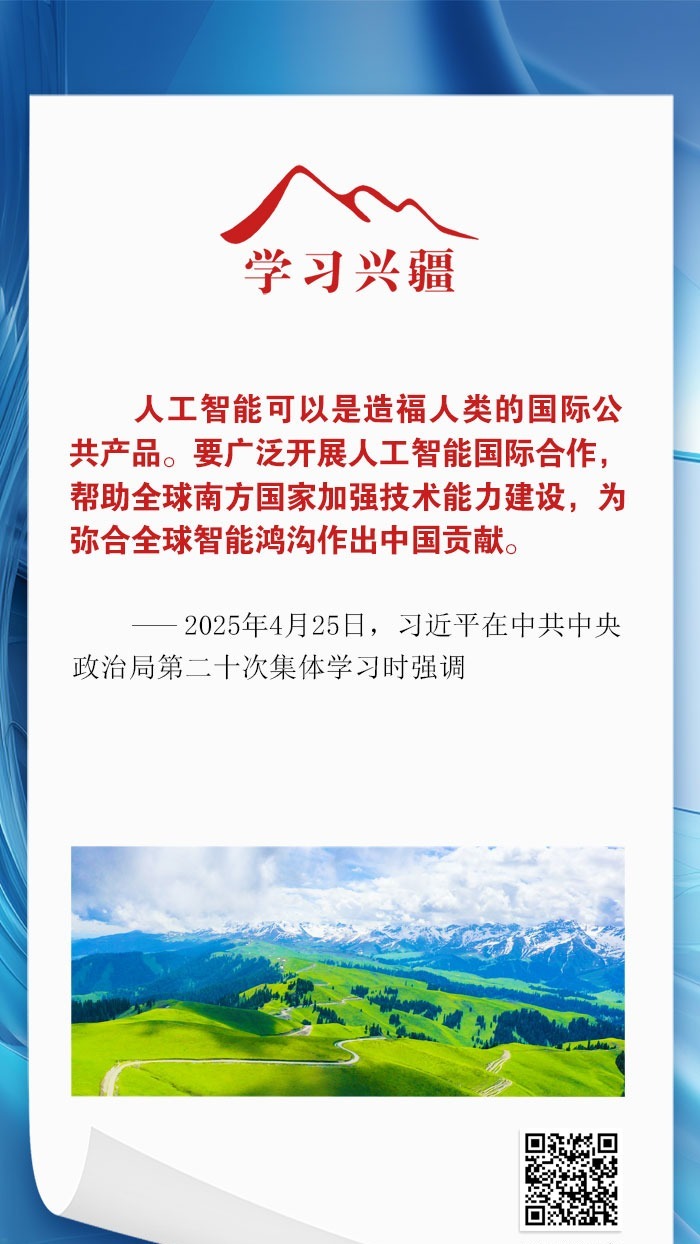 学习兴疆

人工智能可以是造福人类的国际公共产品。要广泛开展人工智能国际合作，帮助全球南方国家加强技术能力建设，为弥合全球智能鸿沟作出中国贡献。

——2025年4月25日，习近平在中共中央政治局第二十次集体学习时强调